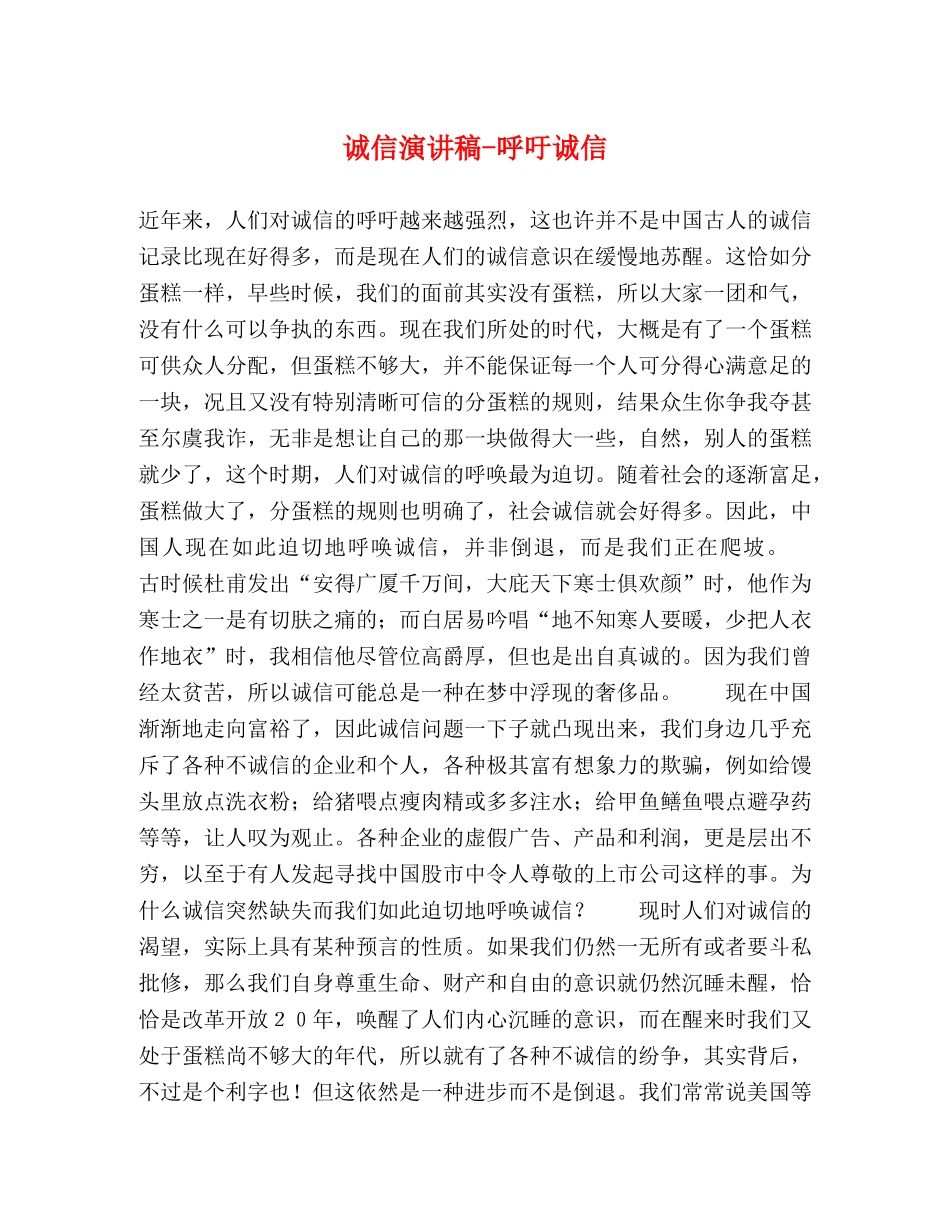 诚信演讲稿-呼吁诚信

近年来，人们对诚信的呼吁越来越强烈，这也许并不是中国古人的诚信记录比现在好得多，而是现在人们的诚信意识在缓慢地苏醒。这恰如分蛋糕一样，早些时候，我们的面前其实没有蛋糕，所以大家一团和气，没有什么可以争执的东西。现在我们所处的时代，大概是有了一个蛋糕可供众人分配，但蛋糕不够大，并不能保证每一个人可分得心满意足的一块，况且又没有特别清晰可信的分蛋糕的规则，结果众生你争我夺甚至尔虞我诈，无非是想让自己的那一块做得大一些，自然，别人的蛋糕就少了，这个时期，人们对诚信的呼唤最为迫切。随着社会的逐渐富足，蛋糕做大了，分蛋糕的规则也明确了，社会诚信就会好得多。因此，中国人现在如此迫切地呼唤诚信，并非倒退，而是我们正在爬坡。
古时候杜甫发出“安得广厦千万间，大庇天下寒士俱欢颜”时，他作为寒士之一是有切肤之痛的；而白居易吟唱“地不知寒人要暖，少把人衣作地衣”时，我相信他尽管位高爵厚，但也是出自真诚的。因为我们曾经太贫苦，所以诚信可能总是一种在梦中浮现的奢侈品。　　现在中国渐渐地走向富裕了，因此诚信问题一下子就凸现出来，我们身边几乎充斥了各种不诚信的企业和个人，各种极其富有想象力的欺骗，例如给馒头里放点洗衣粉；给猪喂点瘦肉精或多多注水；给甲鱼鳝鱼喂点避孕药等等，让人叹为观止。各种企业的虚假广告、产品和利润，更是层出不穷，以至于有人发起寻找中国股市中令人尊敬的上市公司这样的事。为什么诚信突然缺失而我们如此迫切地呼唤诚信？　　现时人们对诚信的渴望，实际上具有某种预言的性质。如果我们仍然一无所有或者要斗私批修，那么我们自身尊重生命、财产和自由的意识就仍然沉睡未醒，恰恰是改革开放２０年，唤醒了人们内心沉睡的意识，而在醒来时我们又处于蛋糕尚不够大的年代，所以就有了各种不诚信的纷争，其实背后，不过是个利字也！但这依然是一种进步而不是倒退。我们常常说美国等